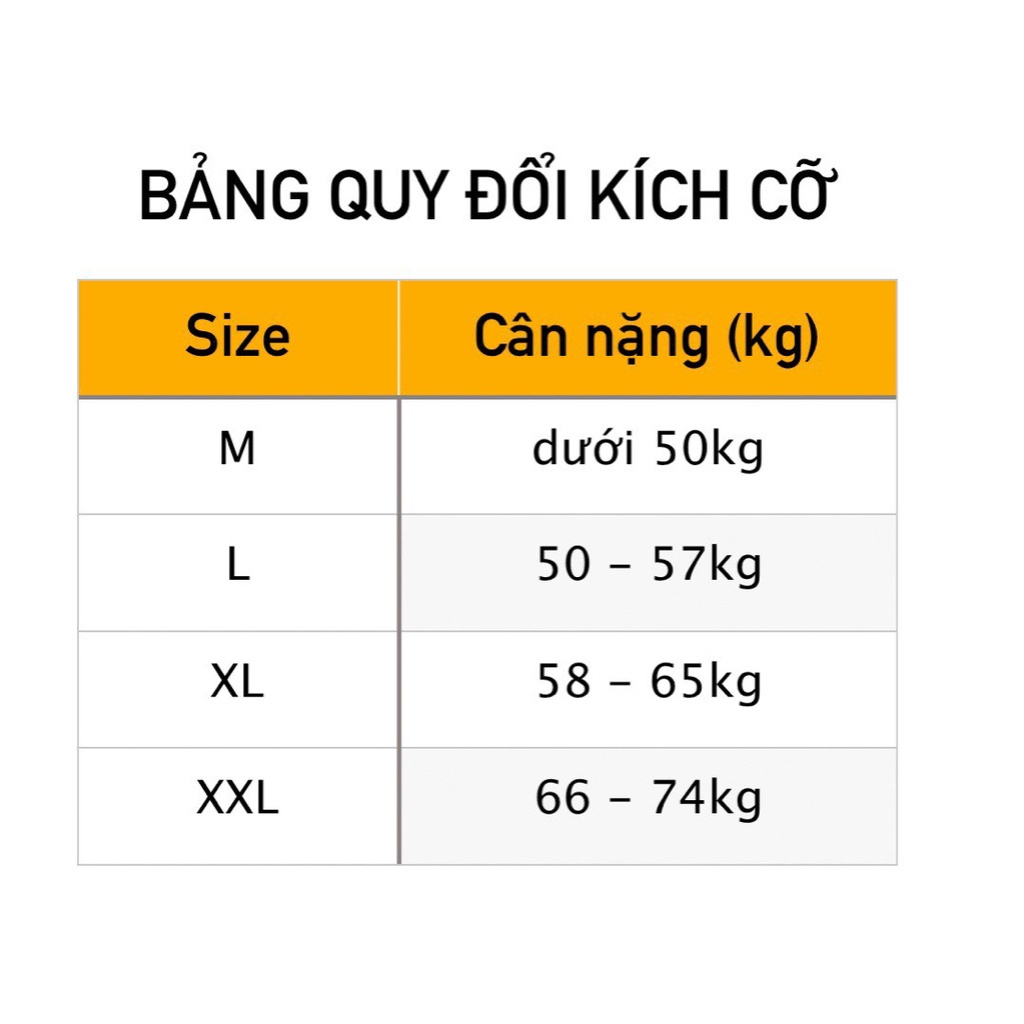 BẢNG QUY ĐỔI KÍCH CỠ

| Size | Cân nặng (kg) |
|---|---|
| M | dưới 50kg |
| L | 50 – 57kg |
| XL | 58 – 65kg |
| XXL | 66 – 74kg |